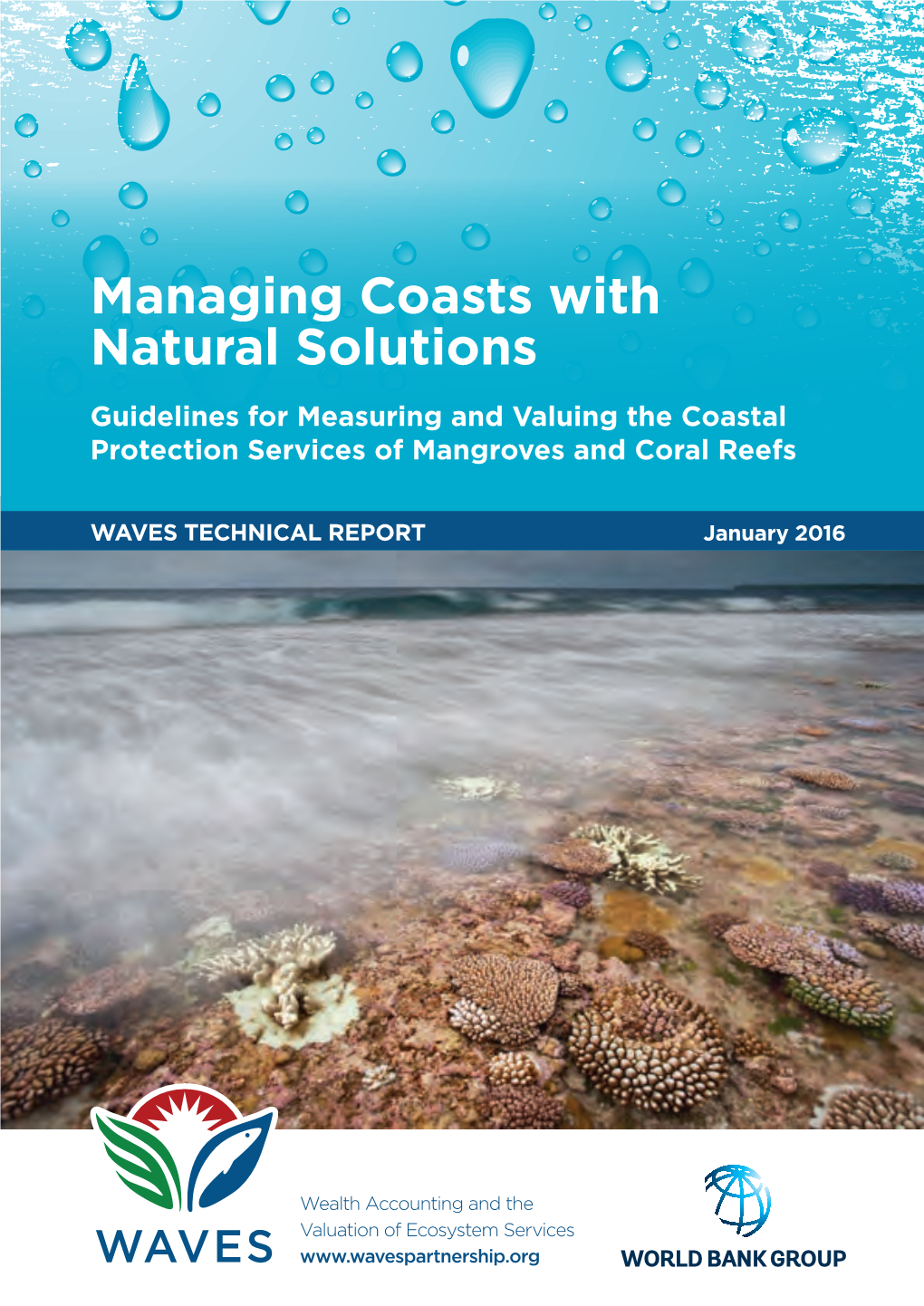 Managing Coasts with Natural Solutions

Guidelines for Measuring and Valuing the Coastal Protection Services of Mangroves and Coral Reefs

WAVES TECHNICAL REPORT

January 2016

WAVES

Wealth Accounting and the Valuation of Ecosystem Services
www.wavespartnership.org

WORLD BANK GROUP